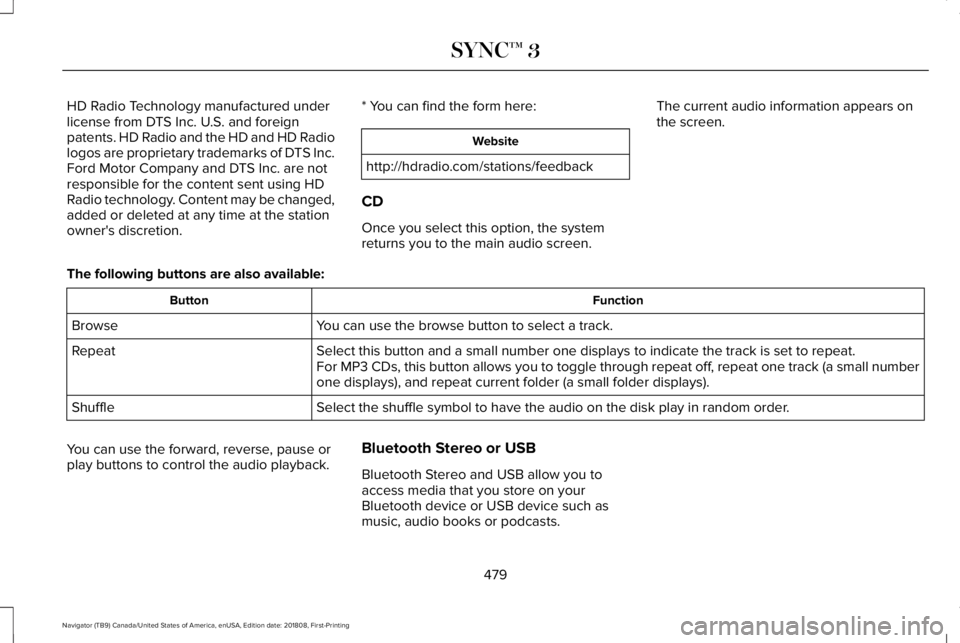 SYNC™ 3

HD Radio Technology manufactured under license from DTS Inc. U.S. and foreign patents. HD Radio and the HD and HD Radio logos are proprietary trademarks of DTS Inc. Ford Motor Company and DTS Inc. are not responsible for the content sent using HD Radio technology. Content may be changed, added or deleted at any time at the station owner's discretion.

* You can find the form here:

| Website |
|---|
| http://hdradio.com/stations/feedback |

CD

Once you select this option, the system returns you to the main audio screen.

The current audio information appears on the screen.

The following buttons are also available:

| Button | Function |
|---|---|
| Browse | You can use the browse button to select a track. |
| Repeat | Select this button and a small number one displays to indicate the track is set to repeat. For MP3 CDs, this button allows you to toggle through repeat off, repeat one track (a small number one displays), and repeat current folder (a small folder displays). |
| Shuffle | Select the shuffle symbol to have the audio on the disk play in random order. |

You can use the forward, reverse, pause or play buttons to control the audio playback.

Bluetooth Stereo or USB

Bluetooth Stereo and USB allow you to access media that you store on your Bluetooth device or USB device such as music, audio books or podcasts.

479

Navigator (TB9) Canada/United States of America, enUSA, Edition date: 201808, First-Printing

carmanualsonline.info